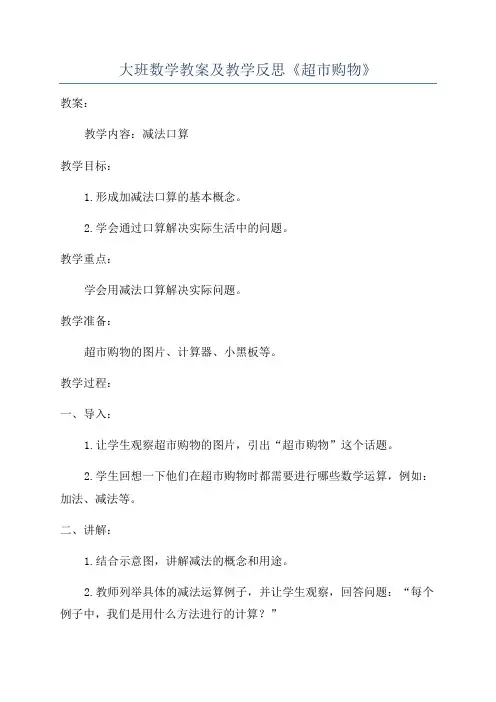 大班数学教案及教学反思《超市购物》

教案：

教学内容：减法口算

教学目标：

1.形成加减法口算的基本概念。

2.学会通过口算解决实际生活中的问题。

教学重点：

学会用减法口算解决实际问题。

教学准备：

超市购物的图片、计算器、小黑板等。

教学过程：

一、导入：

1.让学生观察超市购物的图片，引出“超市购物”这个话题。

2.学生回想一下他们在超市购物时都需要进行哪些数学运算，例如：加法、减法等。

二、讲解：

1.结合示意图，讲解减法的概念和用途。

2.教师列举具体的减法运算例子，并让学生观察，回答问题：“每个例子中，我们是用什么方法进行的计算？”